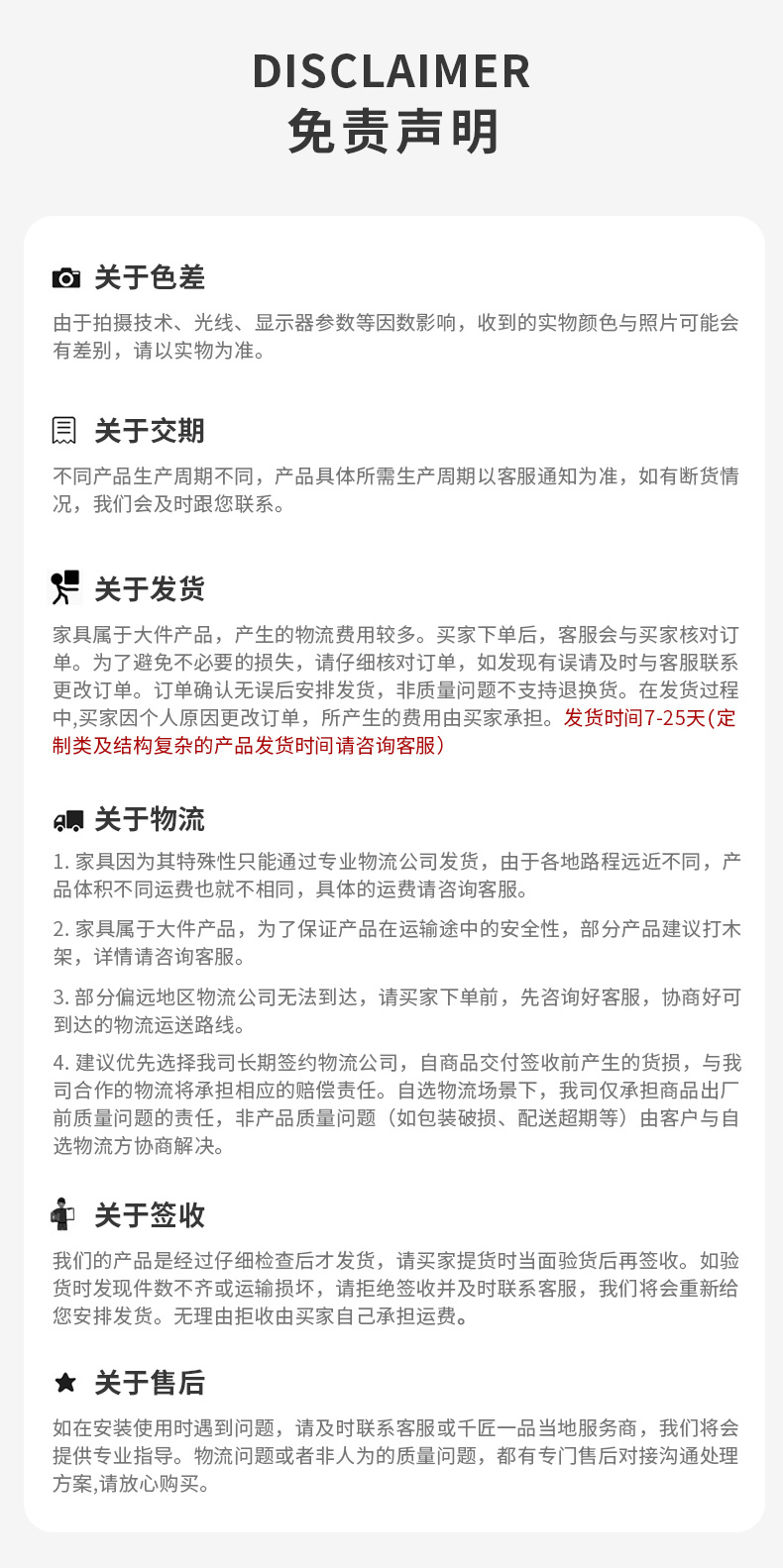 DISCLAIMER
免责声明

关于色差

由于拍摄技术、光线、显示器参数等因数影响，收到的实物颜色与照片可能会有差别，请以实物为准。

关于交期

不同产品生产周期不同，产品具体所需生产周期以客服通知为准，如有断货情况，我们会及时跟您联系。

关于发货

家具属于大件产品，产生的物流费用较多。买家下单后，客服会与买家核对订单。为了避免不必要的损失，请仔细核对订单，如发现有误请及时与客服联系更改订单。订单确认无误后安排发货，非质量问题不支持退换货。在发货过程中,买家因个人原因更改订单，所产生的费用由买家承担。发货时间7-25天(定制类及结构复杂的产品发货时间请咨询客服)

关于物流

1. 家具因为其特殊性只能通过专业物流公司发货，由于各地路程远近不同，产品体积不同运费也就不相同，具体的运费请咨询客服。

2. 家具属于大件产品，为了保证产品在运输途中的安全性，部分产品建议打木架，详情请咨询客服。

3. 部分偏远地区物流公司无法到达，请买家下单前，先咨询好客服，协商好可到达的物流运送路线。

4. 建议优先选择我司长期签约物流公司，自商品交付签收前产生的货损，与我司合作的物流将承担相应的赔偿责任。自选物流场景下，我司仅承担商品出厂前质量问题的责任，非产品质量问题（如包装破损、配送超期等）由客户与自选物流方协商解决。

关于签收

我们的产品是经过仔细检查后才发货，请买家提货时当面验货后再签收。如验货时发现件数不齐或运输损坏，请拒绝签收并及时联系客服，我们将会重新给您安排发货。无理由拒收由买家自己承担运费。

关于售后

如在安装使用时遇到问题，请及时联系客服或千匠一品当地服务商，我们将会提供专业指导。物流问题或者非人为的质量问题，都有专门售后对接沟通处理方案,请放心购买。